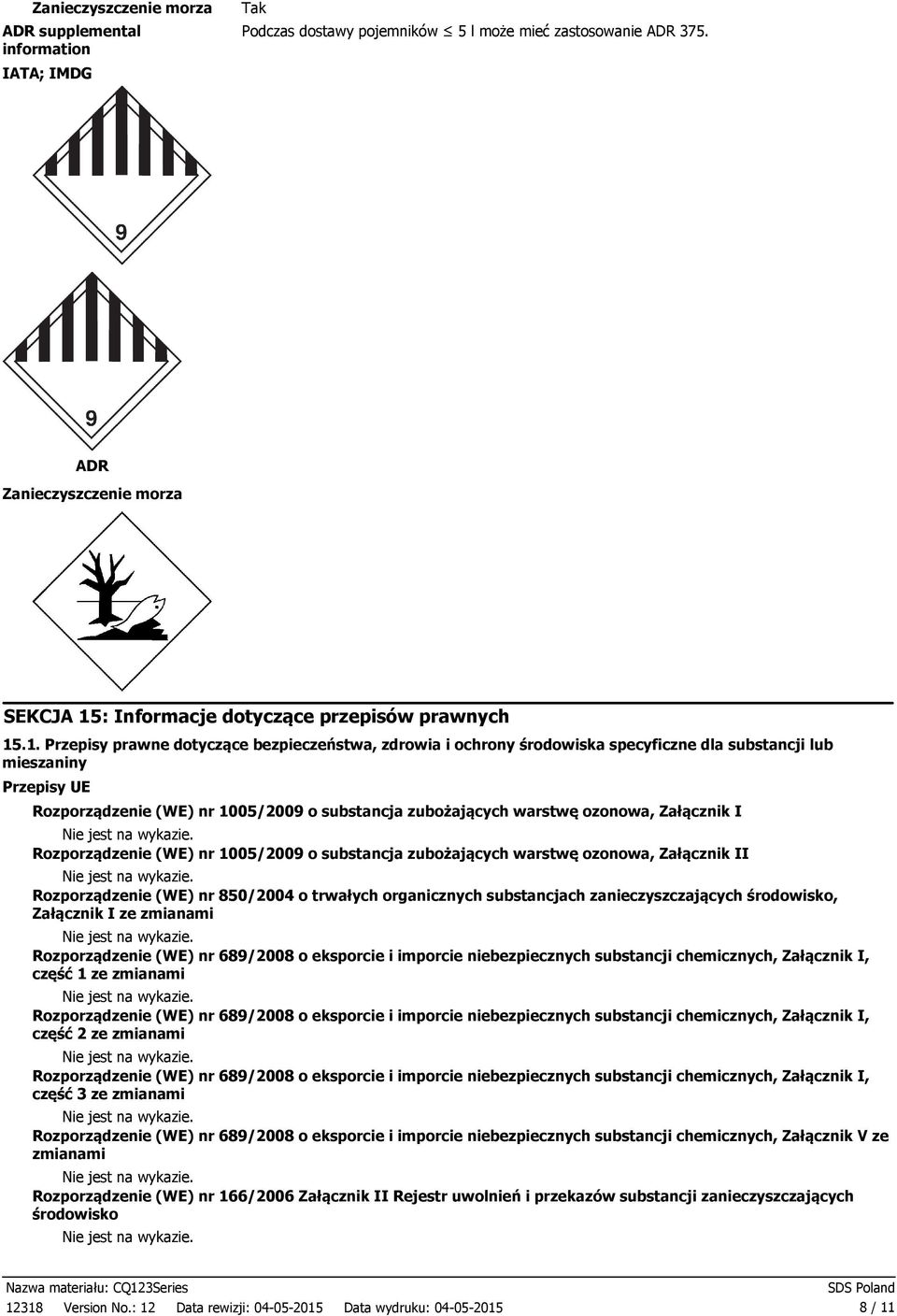 Zanieczyszczenie morza	Tak

ADR supplemental information	Podczas dostawy pojemników $\leq$ 5 l może mieć zastosowanie ADR 375.

IATA; IMDG

9

9

ADR

Zanieczyszczenie morza

SEKCJA 15: Informacje dotyczące przepisów prawnych

15.1. Przepisy prawne dotyczące bezpieczeństwa, zdrowia i ochrony środowiska specyficzne dla substancji lub mieszaniny

Przepisy UE

Rozporządzenie (WE) nr 1005/2009 o substancja zubożających warstwę ozonowa, Załącznik I

Nie jest na wykazie.

Rozporządzenie (WE) nr 1005/2009 o substancja zubożających warstwę ozonowa, Załącznik II

Nie jest na wykazie.

Rozporządzenie (WE) nr 850/2004 o trwałych organicznych substancjach zanieczyszczających środowisko, Załącznik I ze zmianami

Nie jest na wykazie.

Rozporządzenie (WE) nr 689/2008 o eksporcie i imporcie niebezpiecznych substancji chemicznych, Załącznik I, część 1 ze zmianami

Nie jest na wykazie.

Rozporządzenie (WE) nr 689/2008 o eksporcie i imporcie niebezpiecznych substancji chemicznych, Załącznik I, część 2 ze zmianami

Nie jest na wykazie.

Rozporządzenie (WE) nr 689/2008 o eksporcie i imporcie niebezpiecznych substancji chemicznych, Załącznik I, część 3 ze zmianami

Nie jest na wykazie.

Rozporządzenie (WE) nr 689/2008 o eksporcie i imporcie niebezpiecznych substancji chemicznych, Załącznik V ze zmianami

Nie jest na wykazie.

Rozporządzenie (WE) nr 166/2006 Załącznik II Rejestr uwolnień i przekazów substancji zanieczyszczających środowisko

Nie jest na wykazie.

Nazwa materiału: CQ123Series	SDS Poland

12318	Version No.: 12	Data rewizji: 04-05-2015	Data wydruku: 04-05-2015	8 / 11